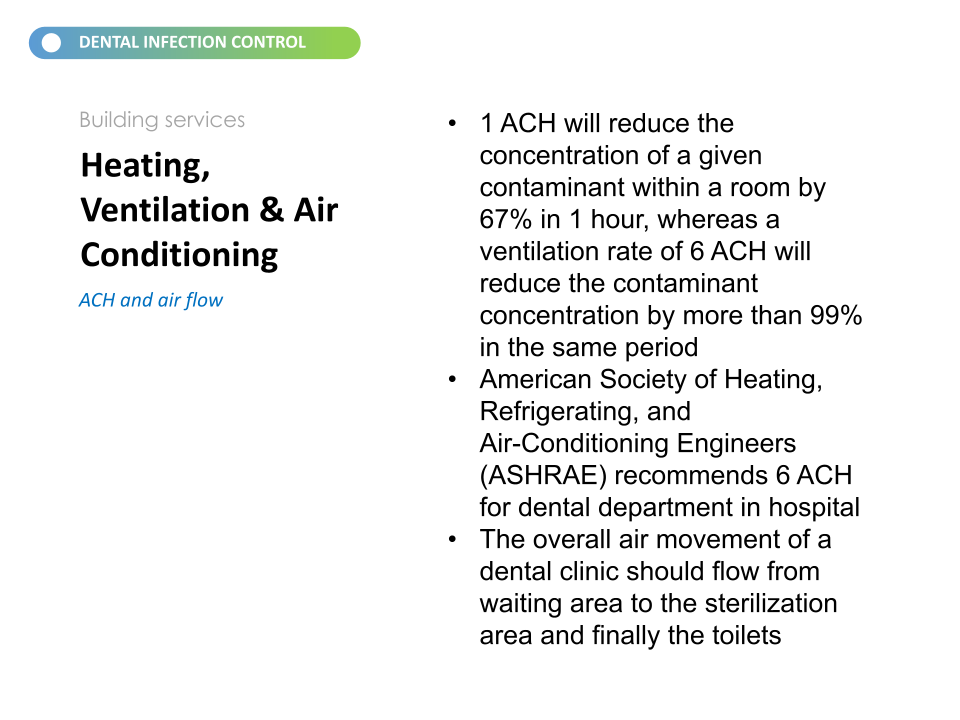 DENTAL INFECTION CONTROL

Building services

Heating, Ventilation & Air Conditioning

ACH and air flow

• 1 ACH will reduce the concentration of a given contaminant within a room by 67% in 1 hour, whereas a ventilation rate of 6 ACH will reduce the contaminant concentration by more than 99% in the same period
• American Society of Heating, Refrigerating, and Air-Conditioning Engineers (ASHRAE) recommends 6 ACH for dental department in hospital
• The overall air movement of a dental clinic should flow from waiting area to the sterilization area and finally the toilets